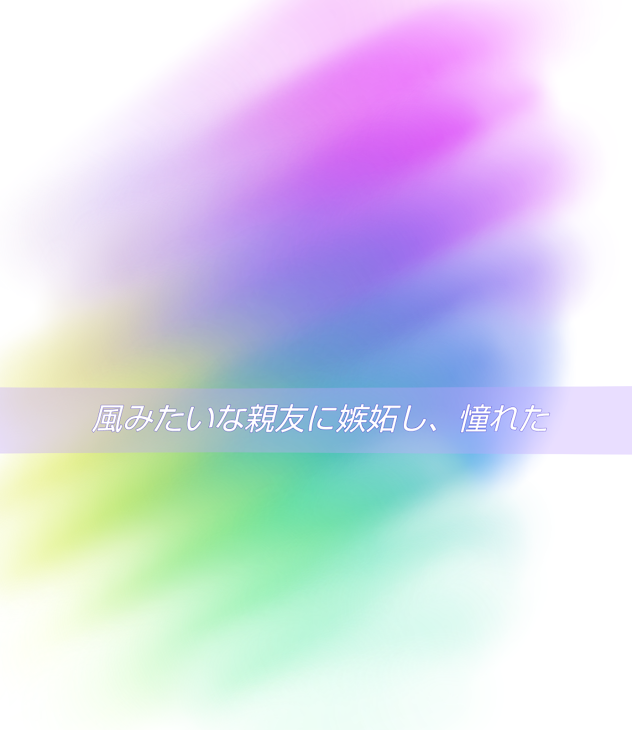 風みたいな親友に嫉妬し、憧れた